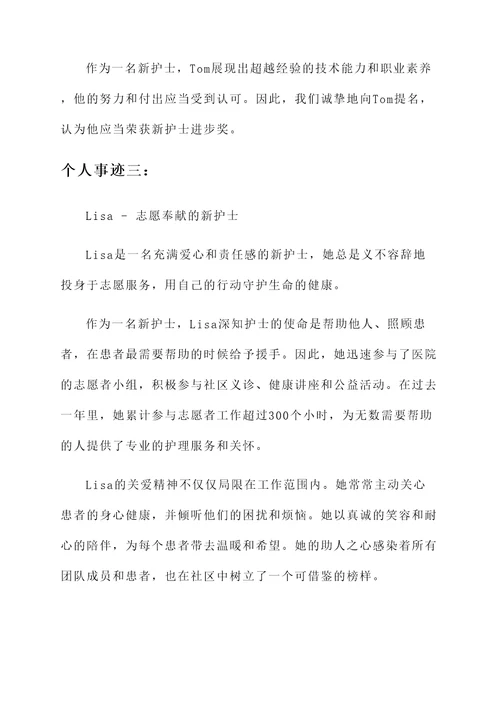 作为一名新护士，Tom展现出超越经验的技术能力和职业素养，他的努力和付出应当受到认可。因此，我们诚挚地向Tom提名，认为他应当荣获新护士进步奖。

个人事迹三：

Lisa - 志愿奉献的新护士

Lisa是一名充满爱心和责任感的新护士，她总是义不容辞地投身于志愿服务，用自己的行动守护生命的健康。

作为一名新护士，Lisa深知护士的使命是帮助他人、照顾患者，在患者最需要帮助的时候给予援手。因此，她迅速参与了医院的志愿者小组，积极参与社区义诊、健康讲座和公益活动。在过去一年里，她累计参与志愿者工作超过300个小时，为无数需要帮助的人提供了专业的护理服务和关怀。

Lisa的关爱精神不仅仅局限在工作范围内。她常常主动关心患者的身心健康，并倾听他们的困扰和烦恼。她以真诚的笑容和耐心的陪伴，为每个患者带去温暖和希望。她的助人之心感染着所有团队成员和患者，也在社区中树立了一个可借鉴的榜样。